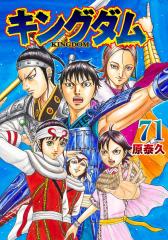 キングダム
KINGDOM
71
原泰久